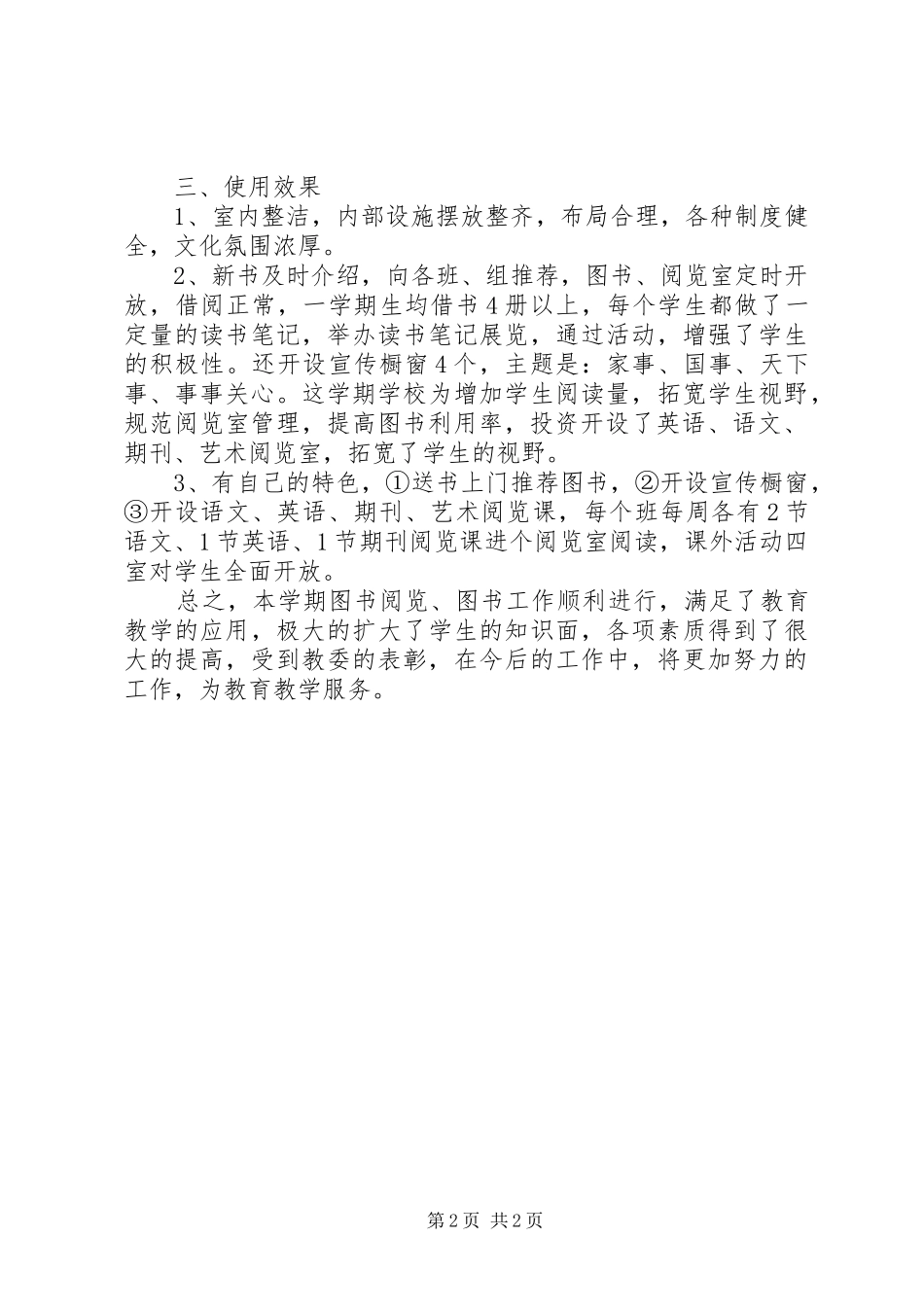 三、使用效果

1、室内整洁，内部设施摆放整齐，布局合理，各种制度健全，文化氛围浓厚。

2、新书及时介绍，向各班、组推荐，图书、阅览室定时开放，借阅正常，一学期生均借书4册以上，每个学生都做了一定量的读书笔记，举办读书笔记展览，通过活动，增强了学生的积极性。还开设宣传橱窗4个，主题是：家事、国事、天下事、事事关心。这学期学校为增加学生阅读量，拓宽学生视野，规范阅览室管理，提高图书利用率，投资开设了英语、语文、期刊、艺术阅览室，拓宽了学生的视野。

3、有自己的特色，①送书上门推荐图书，②开设宣传橱窗，③开设语文、英语、期刊、艺术阅览课，每个班每周各有2节语文、1节英语、1节期刊阅览课进个阅览室阅读，课外活动四室对学生全面开放。

总之，本学期图书阅览、图书工作顺利进行，满足了教育教学的应用，极大的扩大了学生的知识面，各项素质得到了很大的提高，受到教委的表彰，在今后的工作中，将更加努力的工作，为教育教学服务。

第2页 共2页